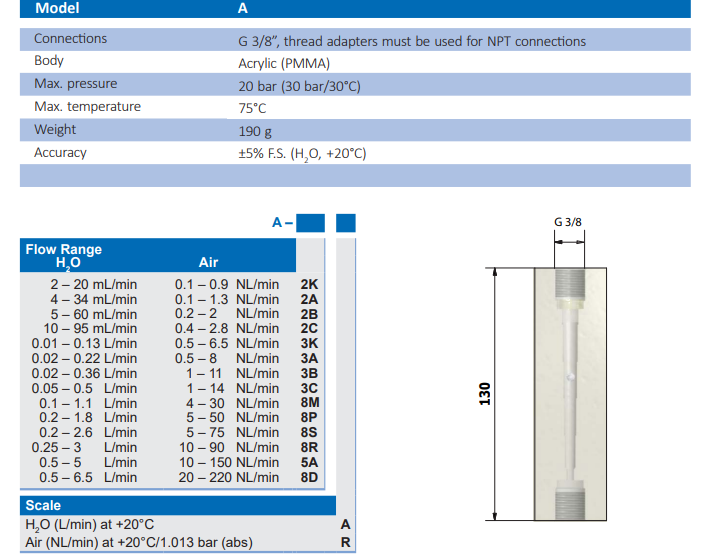 | Model | A |
|---|---|
| Connections | G 3/8", thread adapters must be used for NPT connections |
| Body | Acrylic (PMMA) |
| Max. pressure | 20 bar (30 bar/30°C) |
| Max. temperature | 75°C |
| Weight | 190 g |
| Accuracy | ±5% F.S. ($H_2O$, +20°C) |

A –

| Flow Range $H_2O$ | Air | |
|---|---|---|
| 2 – 20 mL/min | 0.1 – 0.9 NL/min | 2K |
| 4 – 34 mL/min | 0.1 – 1.3 NL/min | 2A |
| 5 – 60 mL/min | 0.2 – 2 NL/min | 2B |
| 10 – 95 mL/min | 0.4 – 2.8 NL/min | 2C |
| 0.01 – 0.13 L/min | 0.5 – 6.5 NL/min | 3K |
| 0.02 – 0.22 L/min | 0.5 – 8 NL/min | 3A |
| 0.02 – 0.36 L/min | 1 – 11 NL/min | 3B |
| 0.05 – 0.5 L/min | 1 – 14 NL/min | 3C |
| 0.1 – 1.1 L/min | 4 – 30 NL/min | 8M |
| 0.2 – 1.8 L/min | 5 – 50 NL/min | 8P |
| 0.2 – 2.6 L/min | 5 – 75 NL/min | 8S |
| 0.25 – 3 L/min | 10 – 90 NL/min | 8R |
| 0.5 – 5 L/min | 10 – 150 NL/min | 5A |
| 0.5 – 6.5 L/min | 20 – 220 NL/min | 8D |

| Scale | |
|---|---|
| $H_2O$ (L/min) at +20°C | A |
| Air (NL/min) at +20°C/1.013 bar (abs) | R |

G 3/8

130